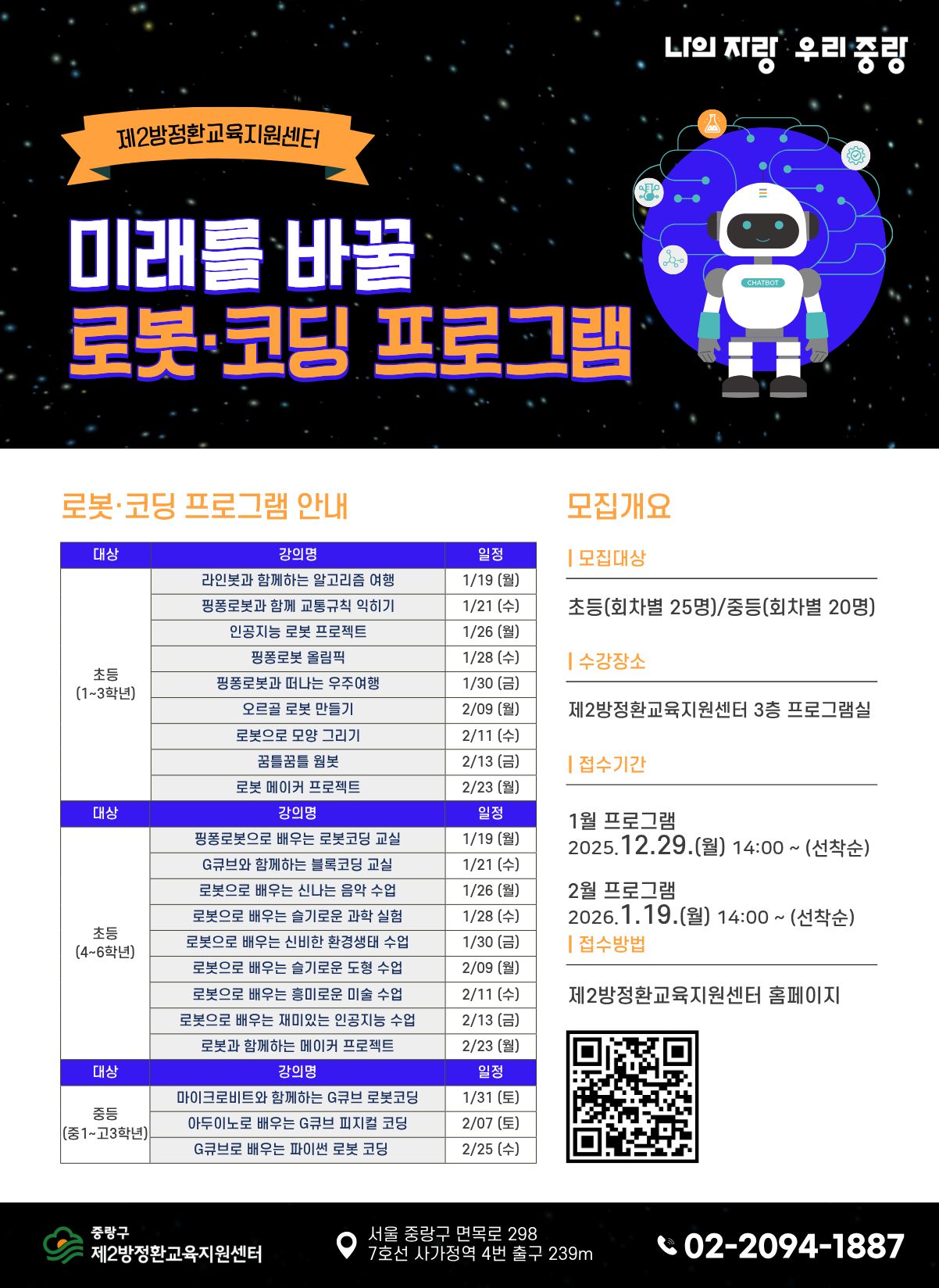 나의 자랑 우리 중랑

제2방정환교육지원센터

미래를 바꿀
로봇·코딩 프로그램

CHATBOT

로봇·코딩 프로그램 안내

| 대상 | 강의명 | 일정 |
|---|---|---|
| 초등 (1~3학년) | 라인봇과 함께하는 알고리즘 여행 | 1/19 (월) |
| | 핑퐁로봇과 함께 교통규칙 익히기 | 1/21 (수) |
| | 인공지능 로봇 프로젝트 | 1/26 (월) |
| | 핑퐁로봇 올림픽 | 1/28 (수) |
| | 핑퐁로봇과 떠나는 우주여행 | 1/30 (금) |
| | 오르골 로봇 만들기 | 2/09 (월) |
| | 로봇으로 모양 그리기 | 2/11 (수) |
| | 꿈틀꿈틀 웜봇 | 2/13 (금) |
| | 로봇 메이커 프로젝트 | 2/23 (월) |
| 대상 | 강의명 | 일정 |
| 초등 (4~6학년) | 핑퐁로봇으로 배우는 로봇코딩 교실 | 1/19 (월) |
| | G큐브와 함께하는 블록코딩 교실 | 1/21 (수) |
| | 로봇으로 배우는 신나는 음악 수업 | 1/26 (월) |
| | 로봇으로 배우는 슬기로운 과학 실험 | 1/28 (수) |
| | 로봇으로 배우는 신비한 환경생태 수업 | 1/30 (금) |
| | 로봇으로 배우는 슬기로운 도형 수업 | 2/09 (월) |
| | 로봇으로 배우는 흥미로운 미술 수업 | 2/11 (수) |
| | 로봇으로 배우는 재미있는 인공지능 수업 | 2/13 (금) |
| | 로봇과 함께하는 메이커 프로젝트 | 2/23 (월) |
| 대상 | 강의명 | 일정 |
| 중등 (중1~고3학년) | 마이크로비트와 함께하는 G큐브 로봇코딩 | 1/31 (토) |
| | 아두이노로 배우는 G큐브 피지컬 코딩 | 2/07 (토) |
| | G큐브로 배우는 파이썬 로봇 코딩 | 2/25 (수) |

모집개요

| 모집대상

초등(회차별 25명)/중등(회차별 20명)

| 수강장소

제2방정환교육지원센터 3층 프로그램실

| 접수기간

1월 프로그램
2025.12.29.(월) 14:00 ~ (선착순)

2월 프로그램
2026.1.19.(월) 14:00 ~ (선착순)

| 접수방법

제2방정환교육지원센터 홈페이지

중랑구
제2방정환교육지원센터

서울 중랑구 면목로 298
7호선 사가정역 4번 출구 239m

02-2094-1887